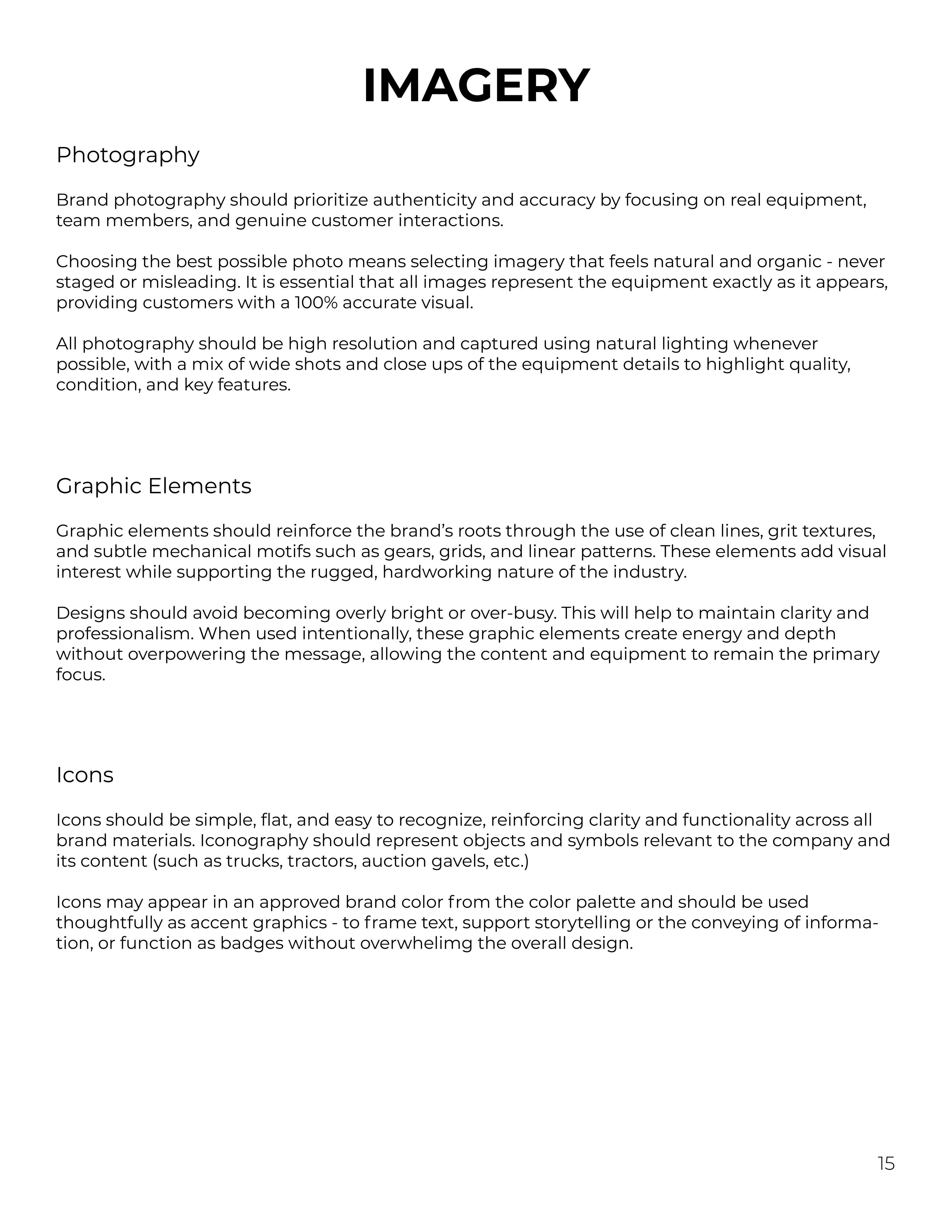 IMAGERY

Photography

Brand photography should prioritize authenticity and accuracy by focusing on real equipment, team members, and genuine customer interactions.

Choosing the best possible photo means selecting imagery that feels natural and organic - never staged or misleading. It is essential that all images represent the equipment exactly as it appears, providing customers with a 100% accurate visual.

All photography should be high resolution and captured using natural lighting whenever possible, with a mix of wide shots and close ups of the equipment details to highlight quality, condition, and key features.

Graphic Elements

Graphic elements should reinforce the brand's roots through the use of clean lines, grit textures, and subtle mechanical motifs such as gears, grids, and linear patterns. These elements add visual interest while supporting the rugged, hardworking nature of the industry.

Designs should avoid becoming overly bright or over-busy. This will help to maintain clarity and professionalism. When used intentionally, these graphic elements create energy and depth without overpowering the message, allowing the content and equipment to remain the primary focus.

Icons

Icons should be simple, flat, and easy to recognize, reinforcing clarity and functionality across all brand materials. Iconography should represent objects and symbols relevant to the company and its content (such as trucks, tractors, auction gavels, etc.)

Icons may appear in an approved brand color from the color palette and should be used thoughtfully as accent graphics - to frame text, support storytelling or the conveying of information, or function as badges without overwhelimg the overall design.

15